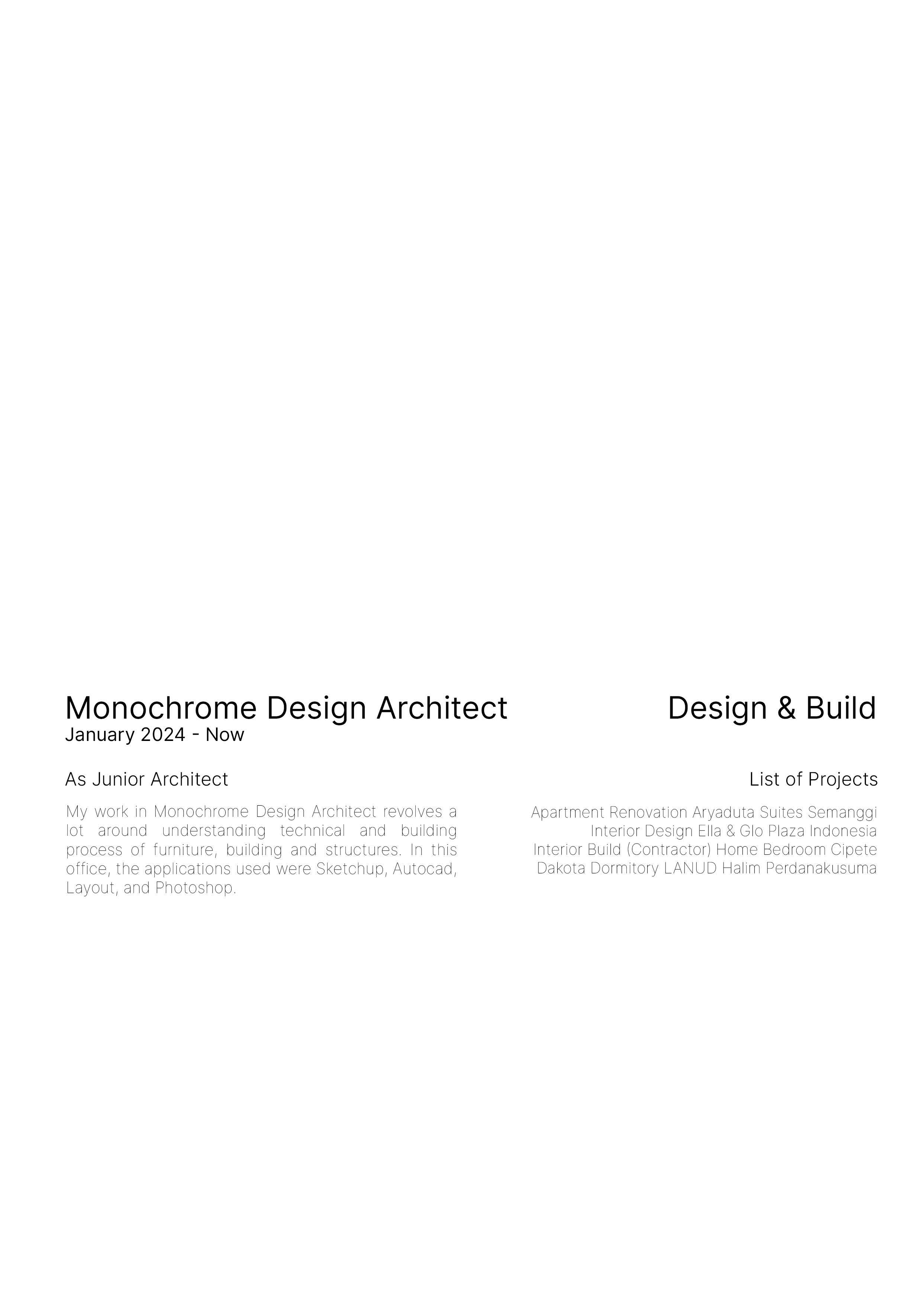 Monochrome Design Architect
January 2024 - Now

As Junior Architect

My work in Monochrome Design Architect revolves a lot around understanding technical and building process of furniture, building and structures. In this office, the applications used were Sketchup, Autocad, Layout, and Photoshop.

Design & Build

List of Projects

Apartment Renovation Aryaduta Suites Semanggi
Interior Design Ella & Glo Plaza Indonesia
Interior Build (Contractor) Home Bedroom Cipete
Dakota Dormitory LANUD Halim Perdanakusuma